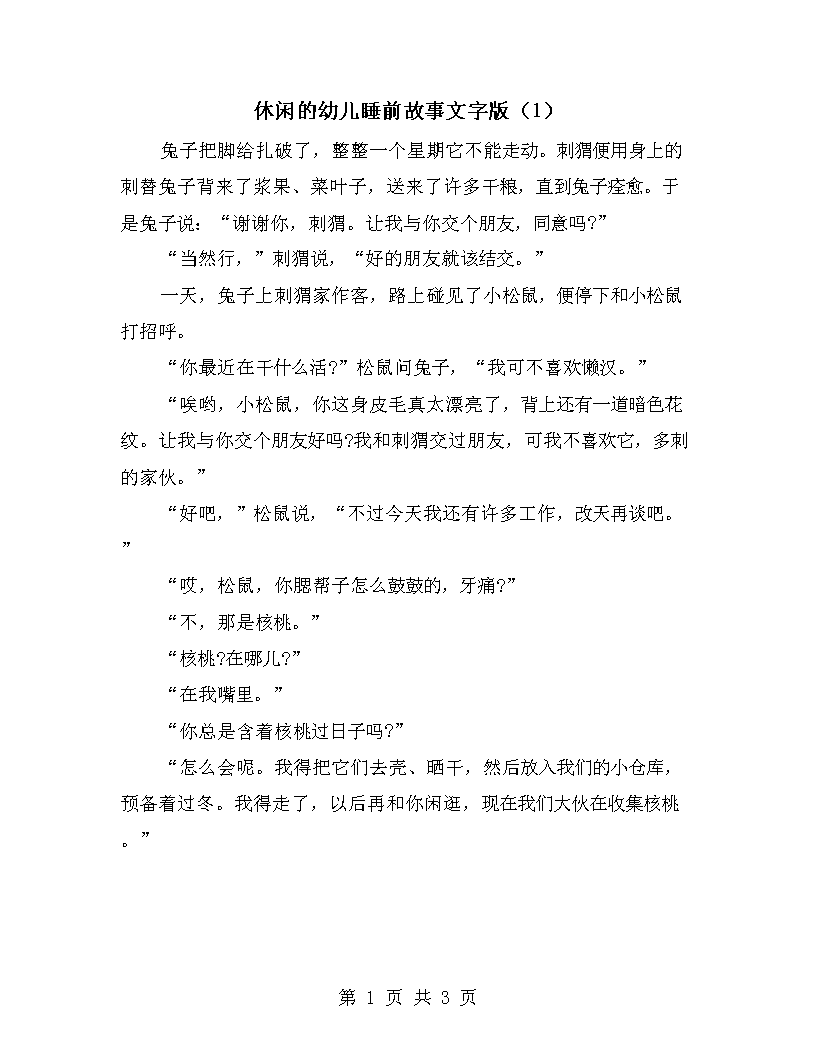 休闲的幼儿睡前故事文字版（1）

兔子把脚给扎破了，整整一个星期它不能走动。刺猬便用身上的刺替兔子背来了浆果、菜叶子，送来了许多干粮，直到兔子痊愈。于是兔子说：“谢谢你，刺猬。让我与你交个朋友，同意吗?”

“当然行，”刺猬说，“好的朋友就该结交。”

一天，兔子上刺猬家作客，路上碰见了小松鼠，便停下和小松鼠打招呼。

“你最近在干什么活?”松鼠问兔子，“我可不喜欢懒汉。”

“唉哟，小松鼠，你这身皮毛真太漂亮了，背上还有一道暗色花纹。让我与你交个朋友好吗?我和刺猬交过朋友，可我不喜欢它，多刺的家伙。”

“好吧，”松鼠说，“不过今天我还有许多工作，改天再谈吧。”

“哎，松鼠，你腮帮子怎么鼓鼓的，牙痛?”

“不，那是核桃。”

“核桃?在哪儿?”

“在我嘴里。”

“你总是含着核桃过日子吗?”

“怎么会呢。我得把它们去壳、晒干，然后放入我们的小仓库，预备着过冬。我得走了，以后再和你闲逛，现在我们大伙在收集核桃。”

第 1 页 共 3 页